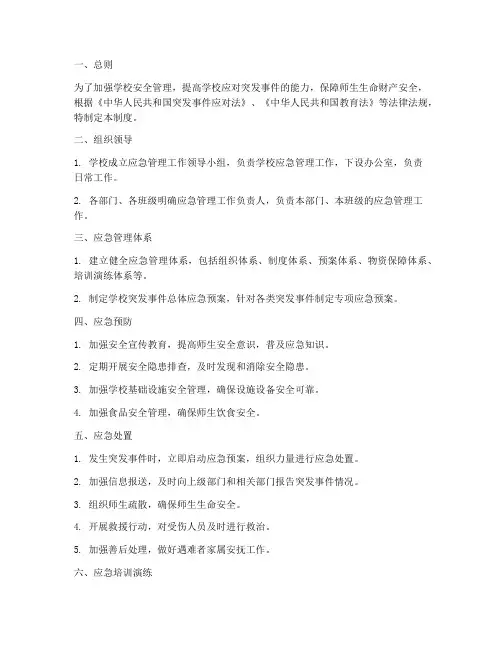 一、总则

为了加强学校安全管理，提高学校应对突发事件的能力，保障师生生命财产安全，根据《中华人民共和国突发事件应对法》、《中华人民共和国教育法》等法律法规，特制定本制度。

二、组织领导

1. 学校成立应急管理工作领导小组，负责学校应急管理工作，下设办公室，负责日常工作。

2. 各部门、各班级明确应急管理工作负责人，负责本部门、本班级的应急管理工作。

三、应急管理体系

1. 建立健全应急管理体系，包括组织体系、制度体系、预案体系、物资保障体系、培训演练体系等。

2. 制定学校突发事件总体应急预案，针对各类突发事件制定专项应急预案。

四、应急预防

1. 加强安全宣传教育，提高师生安全意识，普及应急知识。

2. 定期开展安全隐患排查，及时发现和消除安全隐患。

3. 加强学校基础设施安全管理，确保设施设备安全可靠。

4. 加强食品安全管理，确保师生饮食安全。

五、应急处置

1. 发生突发事件时，立即启动应急预案，组织力量进行应急处置。

2. 加强信息报送，及时向上级部门和相关部门报告突发事件情况。

3. 组织师生疏散，确保师生生命安全。

4. 开展救援行动，对受伤人员及时进行救治。

5. 加强善后处理，做好遇难者家属安抚工作。

六、应急培训演练